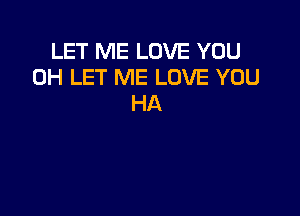 LET ME LOVE YOU
OH LET ME LOVE YOU
HA